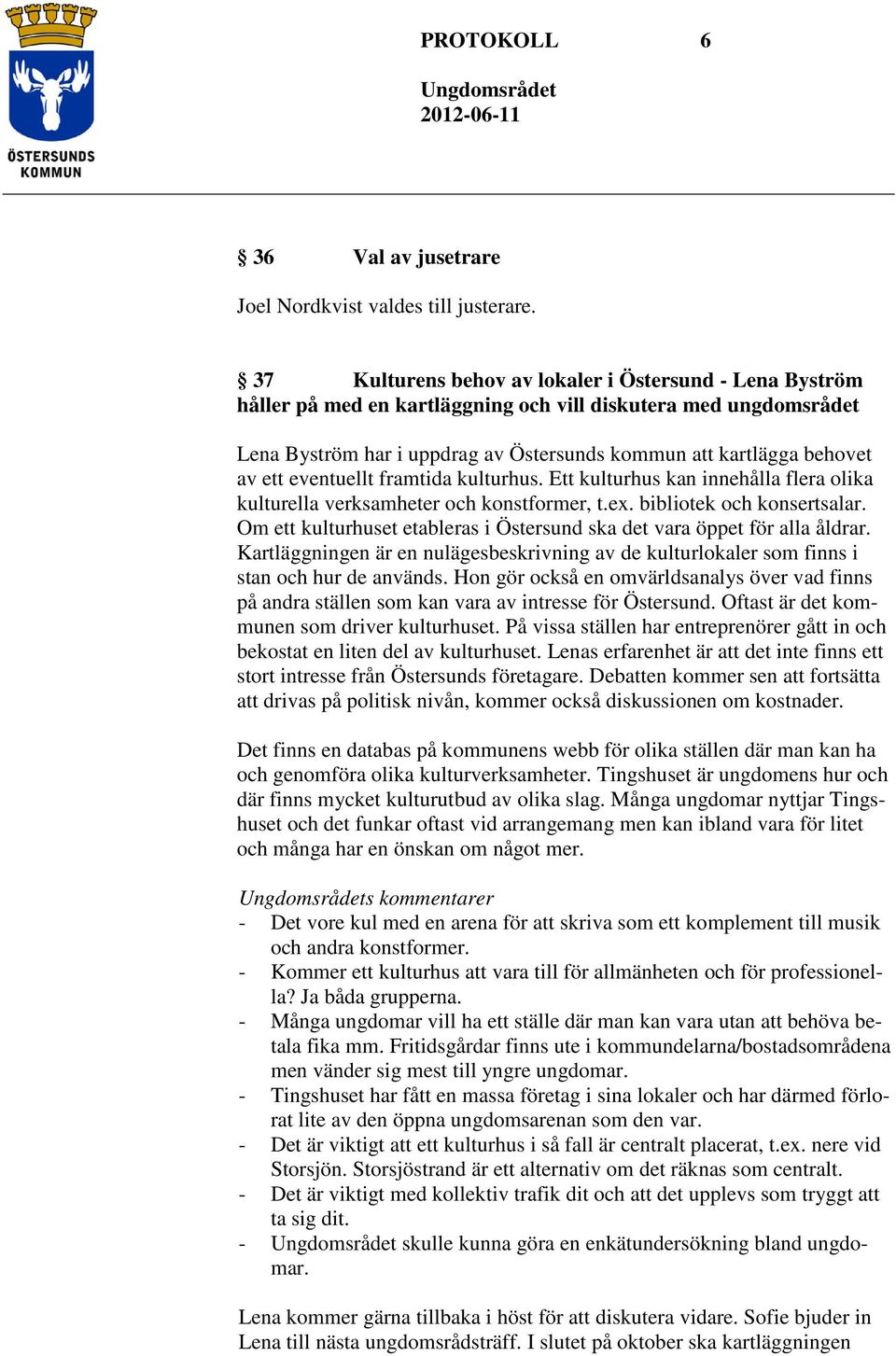 ÖSTERSUNDS KOMMUN

PROTOKOLL 6

Ungdomsrådet
2012-06-11

§ 36 Val av jusetrare

Joel Nordkvist valdes till justerare.

§ 37 Kulturens behov av lokaler i Östersund - Lena Byström håller på med en kartläggning och vill diskutera med ungdomsrådet

Lena Byström har i uppdrag av Östersunds kommun att kartlägga behovet av ett eventuellt framtida kulturhus. Ett kulturhus kan innehålla flera olika kulturella verksamheter och konstformer, t.ex. bibliotek och konsertsalar. Om ett kulturhuset etableras i Östersund ska det vara öppet för alla åldrar. Kartläggningen är en nulägesbeskrivning av de kulturlokaler som finns i stan och hur de används. Hon gör också en omvärldsanalys över vad finns på andra ställen som kan vara av intresse för Östersund. Oftast är det kommunen som driver kulturhuset. På vissa ställen har entreprenörer gått in och bekostat en liten del av kulturhuset. Lenas erfarenhet är att det inte finns ett stort intresse från Östersunds företagare. Debatten kommer sen att fortsätta att drivas på politisk nivån, kommer också diskussionen om kostnader.

Det finns en databas på kommunens webb för olika ställen där man kan ha och genomföra olika kulturverksamheter. Tingshuset är ungdomens hur och där finns mycket kulturutbud av olika slag. Många ungdomar nyttjar Tingshuset och det funkar oftast vid arrangemang men kan ibland vara för litet och många har en önskan om något mer.

Ungdomsrådets kommentarer
- Det vore kul med en arena för att skriva som ett komplement till musik och andra konstformer.
- Kommer ett kulturhus att vara till för allmänheten och för professionella? Ja båda grupperna.
- Många ungdomar vill ha ett ställe där man kan vara utan att behöva betala fika mm. Fritidsgårdar finns ute i kommundelarna/bostadsområdena men vänder sig mest till yngre ungdomar.
- Tingshuset har fått en massa företag i sina lokaler och har därmed förlorat lite av den öppna ungdomsarenan som den var.
- Det är viktigt att ett kulturhus i så fall är centralt placerat, t.ex. nere vid Storsjön. Storsjöstrand är ett alternativ om det räknas som centralt.
- Det är viktigt med kollektiv trafik dit och att det upplevs som tryggt att ta sig dit.
- Ungdomsrådet skulle kunna göra en enkätundersökning bland ungdomar.

Lena kommer gärna tillbaka i höst för att diskutera vidare. Sofie bjuder in Lena till nästa ungdomsrådsträff. I slutet på oktober ska kartläggningen